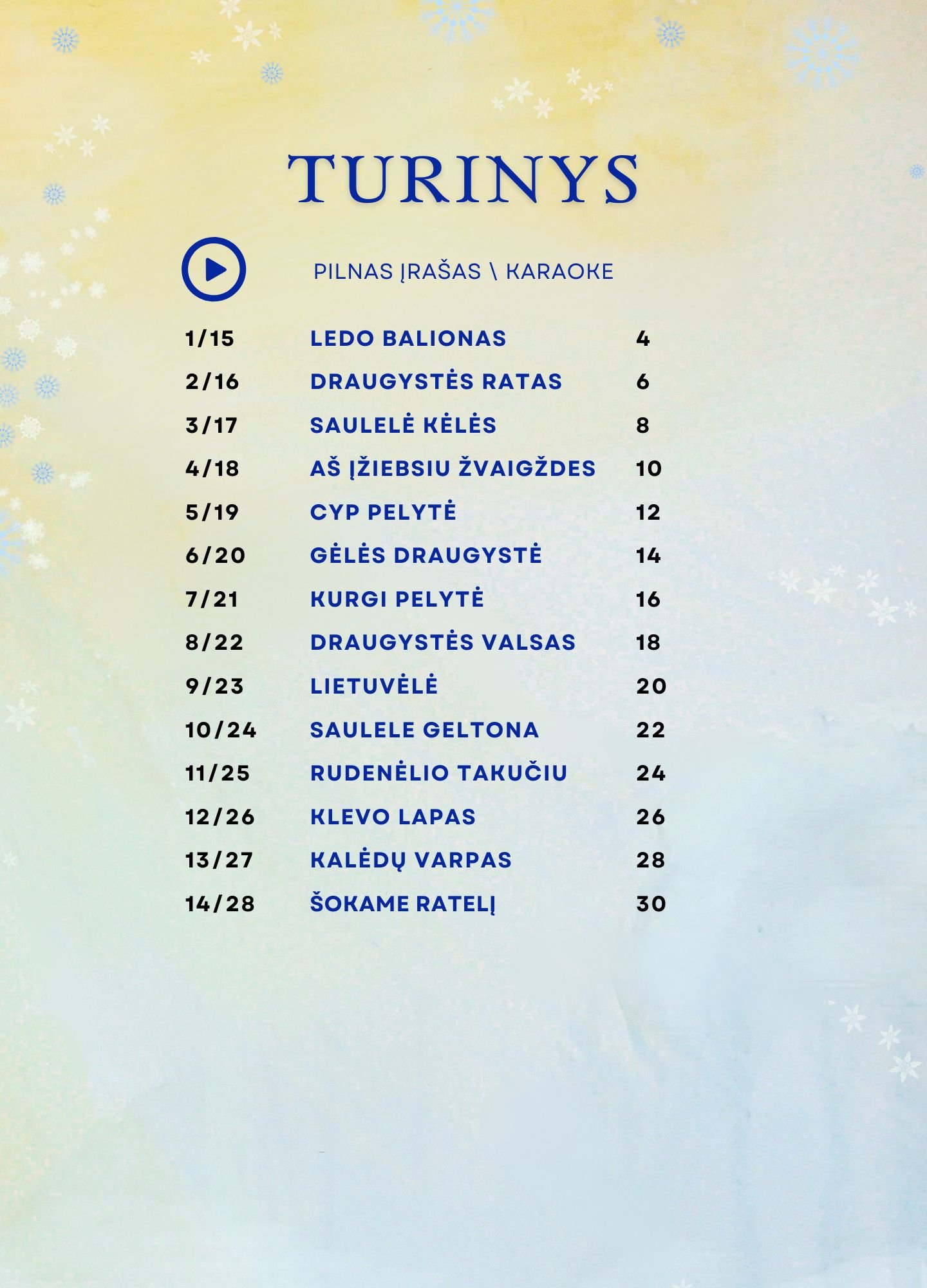 TURINYS

PILNAS ĮRAŠAS \ KARAOKE

1/15 LEDO BALIONAS 4
2/16 DRAUGYSTĖS RATAS 6
3/17 SAULELĖ KĖLĖS 8
4/18 AŠ ĮŽIEBSIU ŽVAIGŽDES 10
5/19 CYP PELYTĖ 12
6/20 GĖLĖS DRAUGYSTĖ 14
7/21 KURGI PELYTĖ 16
8/22 DRAUGYSTĖS VALSAS 18
9/23 LIETUVĖLĖ 20
10/24 SAULELE GELTONA 22
11/25 RUDENĖLIO TAKUČIU 24
12/26 KLEVO LAPAS 26
13/27 KALĖDŲ VARPAS 28
14/28 ŠOKAME RATELĮ 30